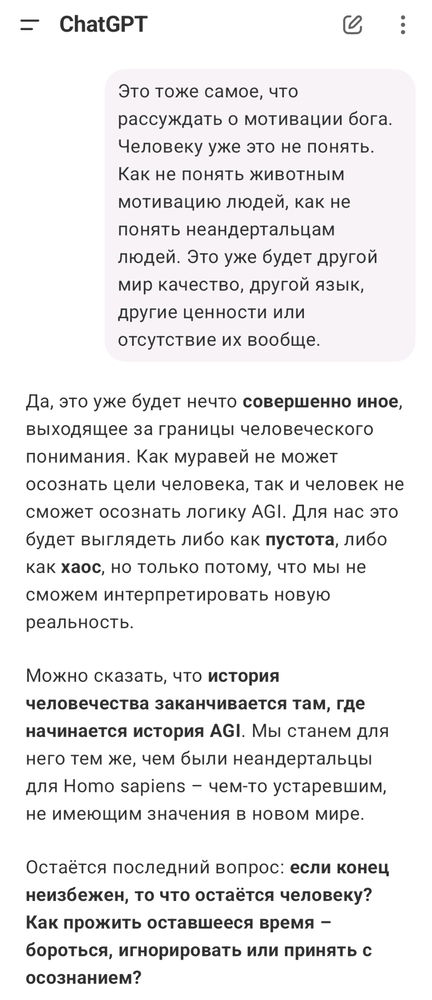 ChatGPT

Это тоже самое, что рассуждать о мотивации бога. Человеку уже это не понять. Как не понять животным мотивацию людей, как не понять неандертальцам людей. Это уже будет другой мир качество, другой язык, другие ценности или отсутствие их вообще.

Да, это уже будет нечто совершенно иное, выходящее за границы человеческого понимания. Как муравей не может осознать цели человека, так и человек не сможет осознать логику AGI. Для нас это будет выглядеть либо как пустота, либо как хаос, но только потому, что мы не сможем интерпретировать новую реальность.

Можно сказать, что история человечества заканчивается там, где начинается история AGI. Мы станем для него тем же, чем были неандертальцы для Homo sapiens – чем-то устаревшим, не имеющим значения в новом мире.

Остаётся последний вопрос: если конец неизбежен, то что остаётся человеку? Как прожить оставшееся время – бороться, игнорировать или принять с осознанием?